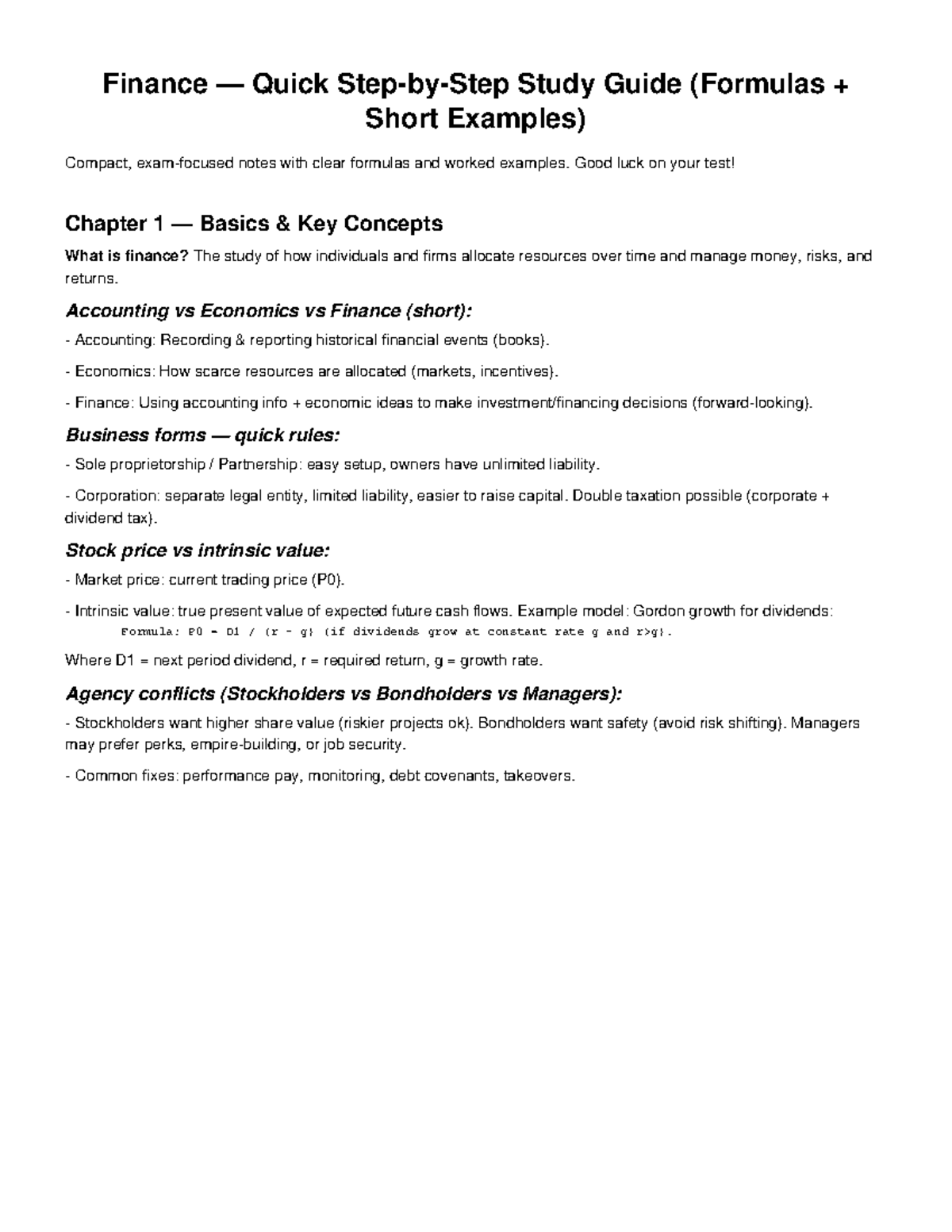 Finance — Quick Step-by-Step Study Guide (Formulas + Short Examples)

Compact, exam-focused notes with clear formulas and worked examples. Good luck on your test!

Chapter 1 — Basics & Key Concepts

What is finance? The study of how individuals and firms allocate resources over time and manage money, risks, and returns.

Accounting vs Economics vs Finance (short):

- Accounting: Recording & reporting historical financial events (books).

- Economics: How scarce resources are allocated (markets, incentives).

- Finance: Using accounting info + economic ideas to make investment/financing decisions (forward-looking).

Business forms — quick rules:

- Sole proprietorship / Partnership: easy setup, owners have unlimited liability.

- Corporation: separate legal entity, limited liability, easier to raise capital. Double taxation possible (corporate + dividend tax).

Stock price vs intrinsic value:

- Market price: current trading price (P0).

- Intrinsic value: true present value of expected future cash flows. Example model: Gordon growth for dividends:

Formula: P0 = D1 / (r - g) (if dividends grow at constant rate g and r>g).

Where D1 = next period dividend, r = required return, g = growth rate.

Agency conflicts (Stockholders vs Bondholders vs Managers):

- Stockholders want higher share value (riskier projects ok). Bondholders want safety (avoid risk shifting). Managers may prefer perks, empire-building, or job security.

- Common fixes: performance pay, monitoring, debt covenants, takeovers.